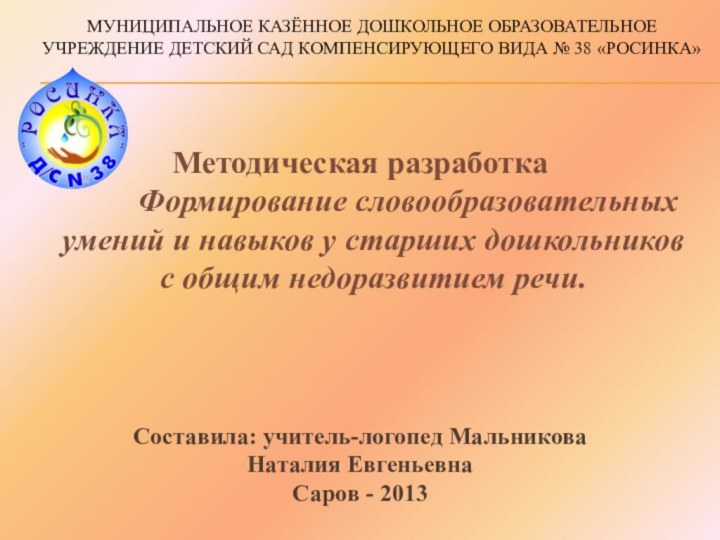 МУНИЦИПАЛЬНОЕ КАЗЁННОЕ ДОШКОЛЬНОЕ ОБРАЗОВАТЕЛЬНОЕ УЧРЕЖДЕНИЕ ДЕТСКИЙ САД КОМПЕНСИРУЮЩЕГО ВИДА № 38 «РОСИНКА»

"РОСИНКА" Д/С N 38

Методическая разработка

Формирование словообразовательных умений и навыков у старших дошкольников с общим недоразвитием речи.

Составила: учитель-логопед Мальникова Наталия Евгеньевна

Саров - 2013